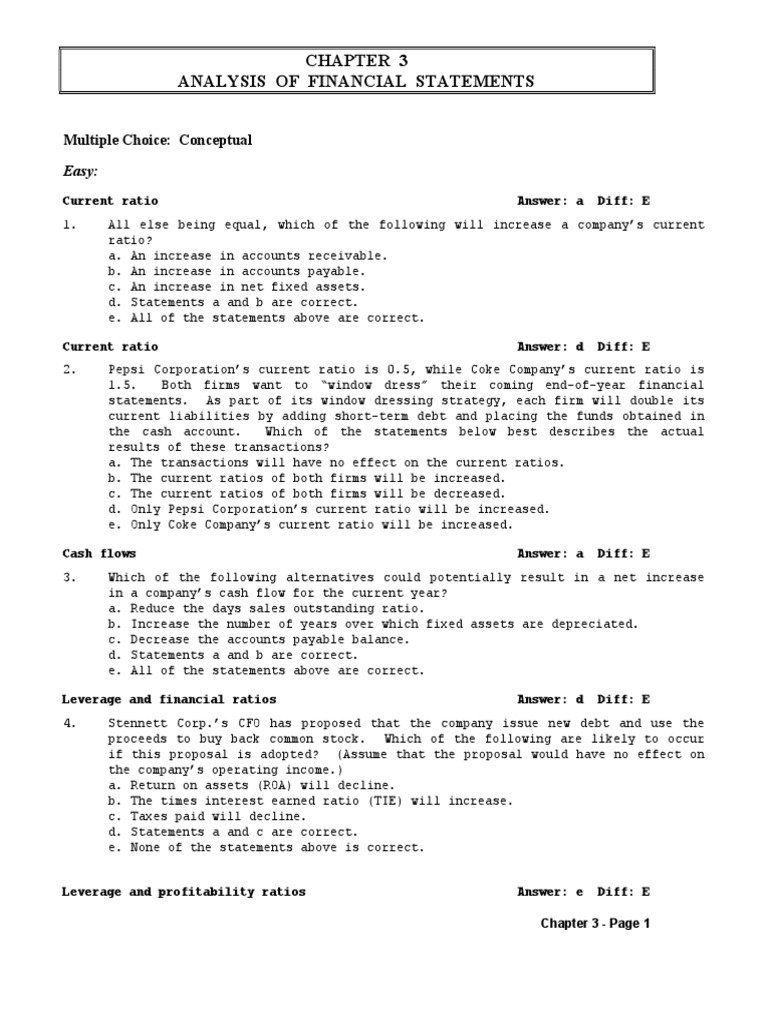 CHAPTER 3
ANALYSIS OF FINANCIAL STATEMENTS

Multiple Choice: Conceptual

Easy:

Current ratio Answer: a Diff: E

1. All else being equal, which of the following will increase a company's current ratio?
a. An increase in accounts receivable.
b. An increase in accounts payable.
c. An increase in net fixed assets.
d. Statements a and b are correct.
e. All of the statements above are correct.

Current ratio Answer: d Diff: E

2. Pepsi Corporation's current ratio is 0.5, while Coke Company's current ratio is 1.5. Both firms want to "window dress" their coming end-of-year financial statements. As part of its window dressing strategy, each firm will double its current liabilities by adding short-term debt and placing the funds obtained in the cash account. Which of the statements below best describes the actual results of these transactions?
a. The transactions will have no effect on the current ratios.
b. The current ratios of both firms will be increased.
c. The current ratios of both firms will be decreased.
d. Only Pepsi Corporation's current ratio will be increased.
e. Only Coke Company's current ratio will be increased.

Cash flows Answer: a Diff: E

3. Which of the following alternatives could potentially result in a net increase in a company's cash flow for the current year?
a. Reduce the days sales outstanding ratio.
b. Increase the number of years over which fixed assets are depreciated.
c. Decrease the accounts payable balance.
d. Statements a and b are correct.
e. All of the statements above are correct.

Leverage and financial ratios Answer: d Diff: E

4. Stennett Corp.'s CFO has proposed that the company issue new debt and use the proceeds to buy back common stock. Which of the following are likely to occur if this proposal is adopted? (Assume that the proposal would have no effect on the company's operating income.)
a. Return on assets (ROA) will decline.
b. The times interest earned ratio (TIE) will increase.
c. Taxes paid will decline.
d. Statements a and c are correct.
e. None of the statements above is correct.

Leverage and profitability ratios Answer: e Diff: E

Chapter 3 - Page 1